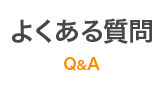 よくある質問

Q&A